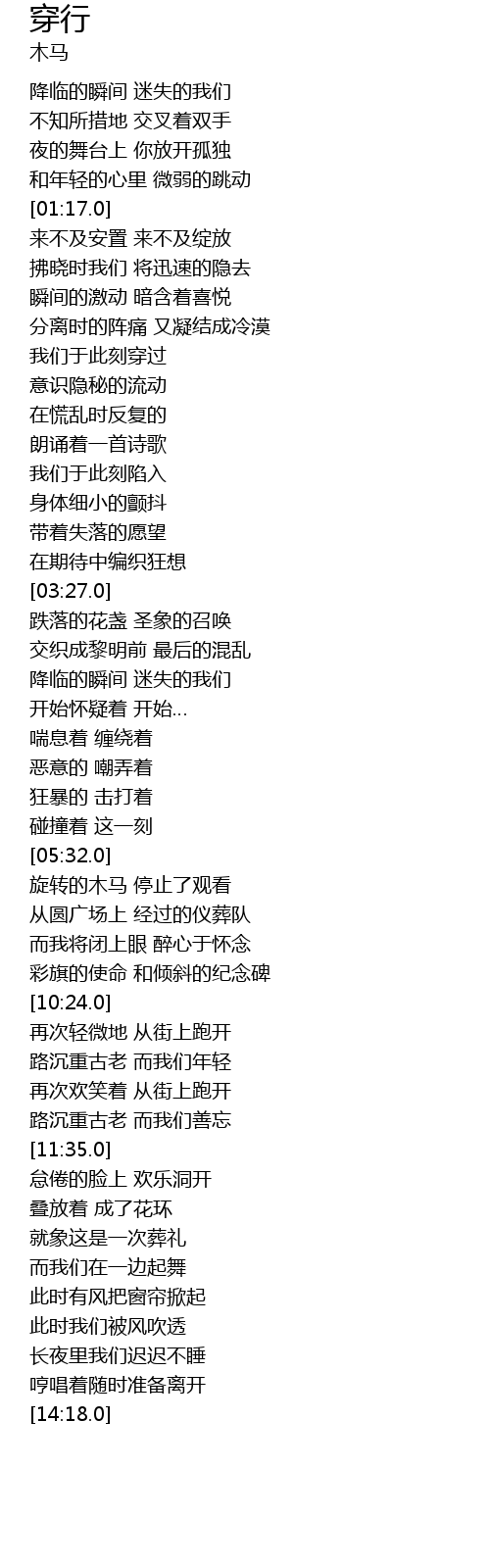 穿行
木马

降临的瞬间 迷失的我们
不知所措地 交叉着双手
夜的舞台上 你放开孤独
和年轻的心里 微弱的跳动
[01:17.0]
来不及安置 来不及绽放
拂晓时我们 将迅速的隐去
瞬间的激动 暗含着喜悦
分离时的阵痛 又凝结成冷漠
我们于此刻穿过
意识隐秘的流动
在慌乱时反复的
朗诵着一首诗歌
我们于此刻陷入
身体细小的颤抖
带着失落的愿望
在期待中编织狂想
[03:27.0]
跌落的花盏 圣象的召唤
交织成黎明前 最后的混乱
降临的瞬间 迷失的我们
开始怀疑着 开始...
喘息着 缠绕着
恶意的 嘲弄着
狂暴的 击打着
碰撞着 这一刻
[05:32.0]
旋转的木马 停止了观看
从圆广场上 经过的仪葬队
而我将闭上眼 醉心于怀念
彩旗的使命 和倾斜的纪念碑
[10:24.0]
再次轻微地 从街上跑开
路沉重古老 而我们年轻
再次欢笑着 从街上跑开
路沉重古老 而我们善忘
[11:35.0]
怠倦的脸上 欢乐洞开
叠放着 成了花环
就象这是一次葬礼
而我们在一边起舞
此时有风把窗帘掀起
此时我们被风吹透
长夜里我们迟迟不睡
哼唱着随时准备离开
[14:18.0]